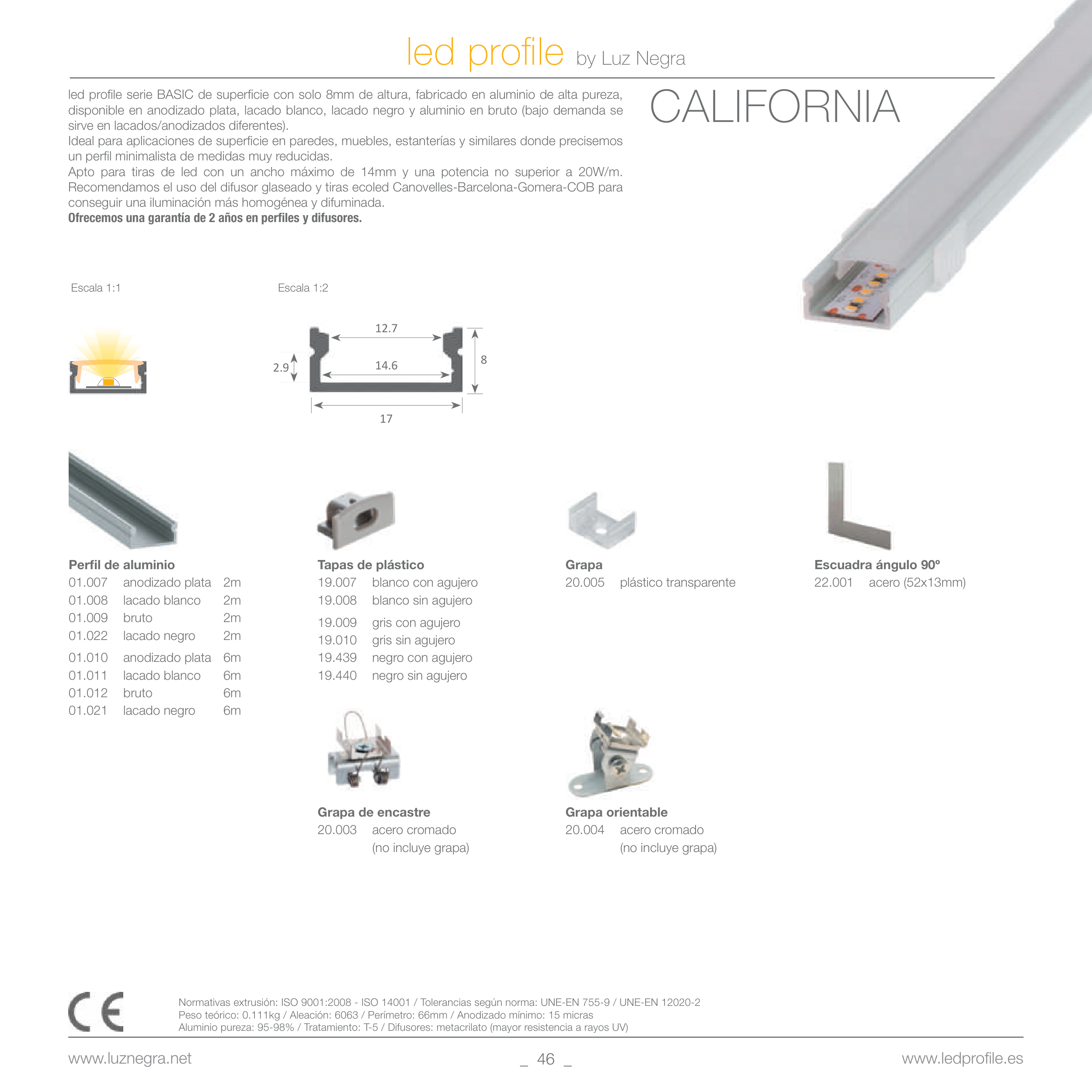 led profile by Luz Negra

led profile serie BASIC de superficie con solo 8mm de altura, fabricado en aluminio de alta pureza, disponible en anodizado plata, lacado blanco, lacado negro y aluminio en bruto (bajo demanda se sirve en lacados/anodizados diferentes).
Ideal para aplicaciones de superficie en paredes, muebles, estanterías y similares donde precisemos un perfil minimalista de medidas muy reducidas.
Apto para tiras de led con un ancho máximo de 14mm y una potencia no superior a 20W/m. Recomendamos el uso del difusor glaseado y tiras ecoled Canovelles-Barcelona-Gomera-COB para conseguir una iluminación más homogénea y difuminada.
Ofrecemos una garantía de 2 años en perfiles y difusores.

CALIFORNIA

Escala 1:1

Escala 1:2

12.7
2.9
14.6
8
17

Perfil de aluminio
01.007 anodizado plata 2m
01.008 lacado blanco 2m
01.009 bruto 2m
01.022 lacado negro 2m
01.010 anodizado plata 6m
01.011 lacado blanco 6m
01.012 bruto 6m
01.021 lacado negro 6m

Tapas de plástico
19.007 blanco con agujero
19.008 blanco sin agujero
19.009 gris con agujero
19.010 gris sin agujero
19.439 negro con agujero
19.440 negro sin agujero

Grapa
20.005 plástico transparente

Escuadra ángulo 90º
22.001 acero (52x13mm)

Grapa de encastre
20.003 acero cromado
(no incluye grapa)

Grapa orientable
20.004 acero cromado
(no incluye grapa)

CE

Normativas extrusión: ISO 9001:2008 - ISO 14001 / Tolerancias según norma: UNE-EN 755-9 / UNE-EN 12020-2
Peso teórico: 0.111kg / Aleación: 6063 / Perímetro: 66mm / Anodizado mínimo: 15 micras
Aluminio pureza: 95-98% / Tratamiento: T-5 / Difusores: metacrilato (mayor resistencia a rayos UV)

www.luznegra.net _ 46 _ www.ledprofile.es